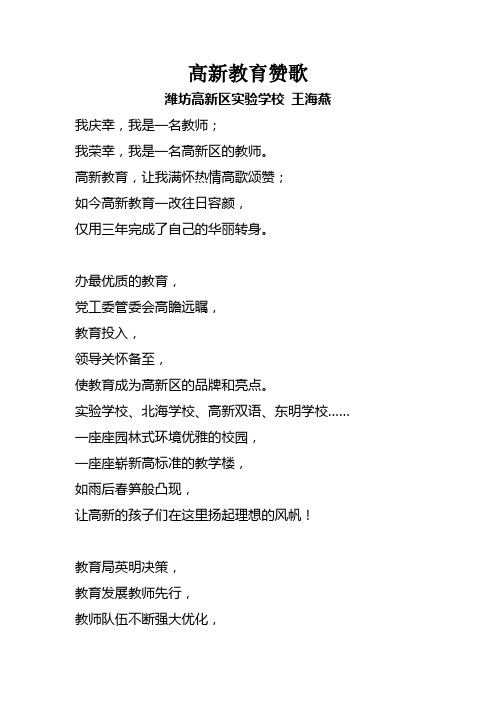 高新教育赞歌

潍坊高新区实验学校 王海燕

我庆幸，我是一名教师；
我荣幸，我是一名高新区的教师。
高新教育，让我满怀热情高歌颂赞；
如今高新教育一改往日容颜，
仅用三年完成了自己的华丽转身。

办最优质的教育，
党工委管委会高瞻远瞩，
教育投入，
领导关怀备至，
使教育成为高新区的品牌和亮点。
实验学校、北海学校、高新双语、东明学校……
一座座园林式环境优雅的校园，
一座座崭新高标准的教学楼，
如雨后春笋般凸现，
让高新的孩子们在这里扬起理想的风帆！

教育局英明决策，
教育发展教师先行，
教师队伍不断强大优化，